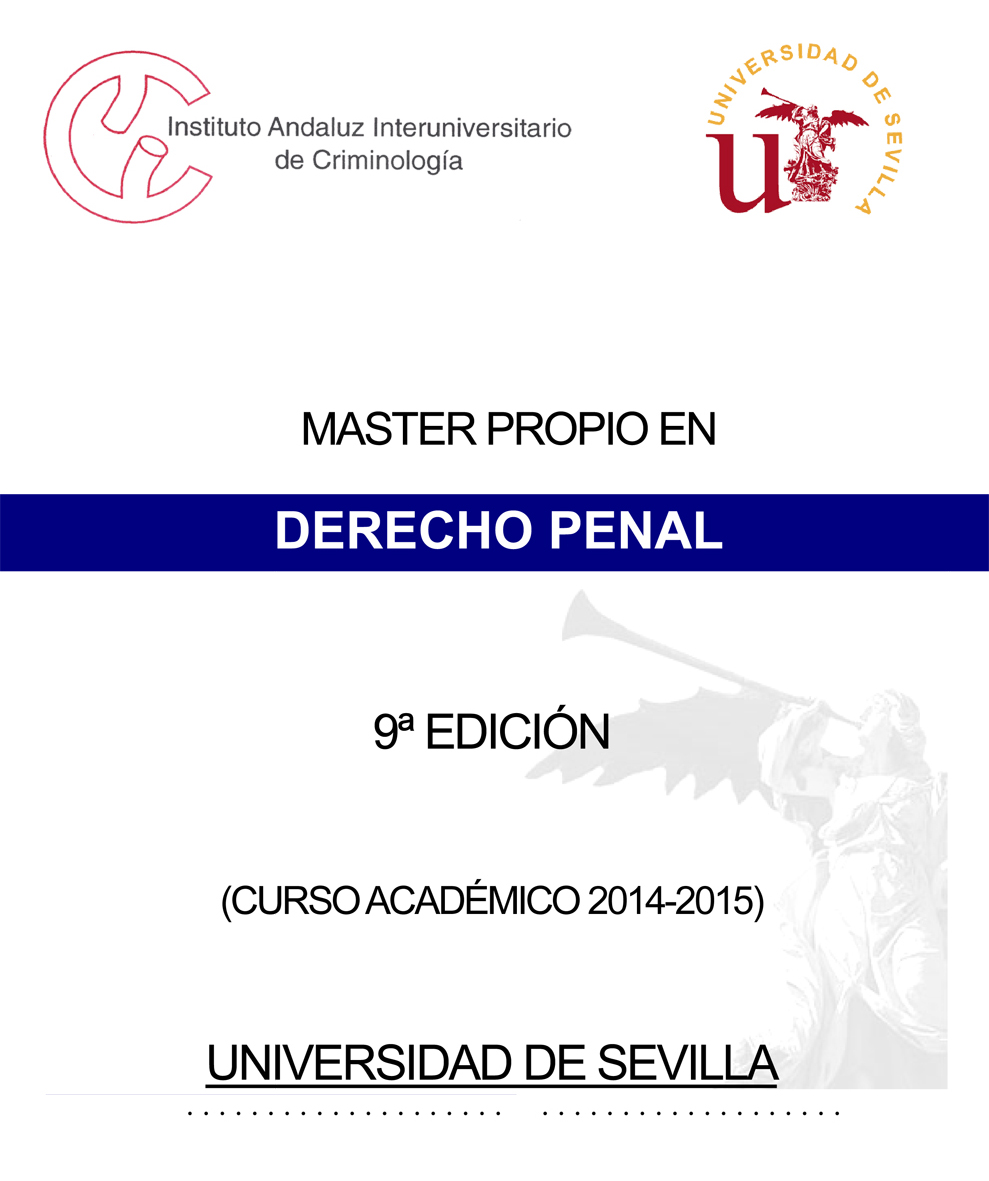 Instituto Andaluz Interuniversitario de Criminología

UNIVERSIDAD DE SEVILLA

MASTER PROPIO EN

DERECHO PENAL

9ª EDICIÓN

(CURSO ACADÉMICO 2014-2015)

UNIVERSIDAD DE SEVILLA